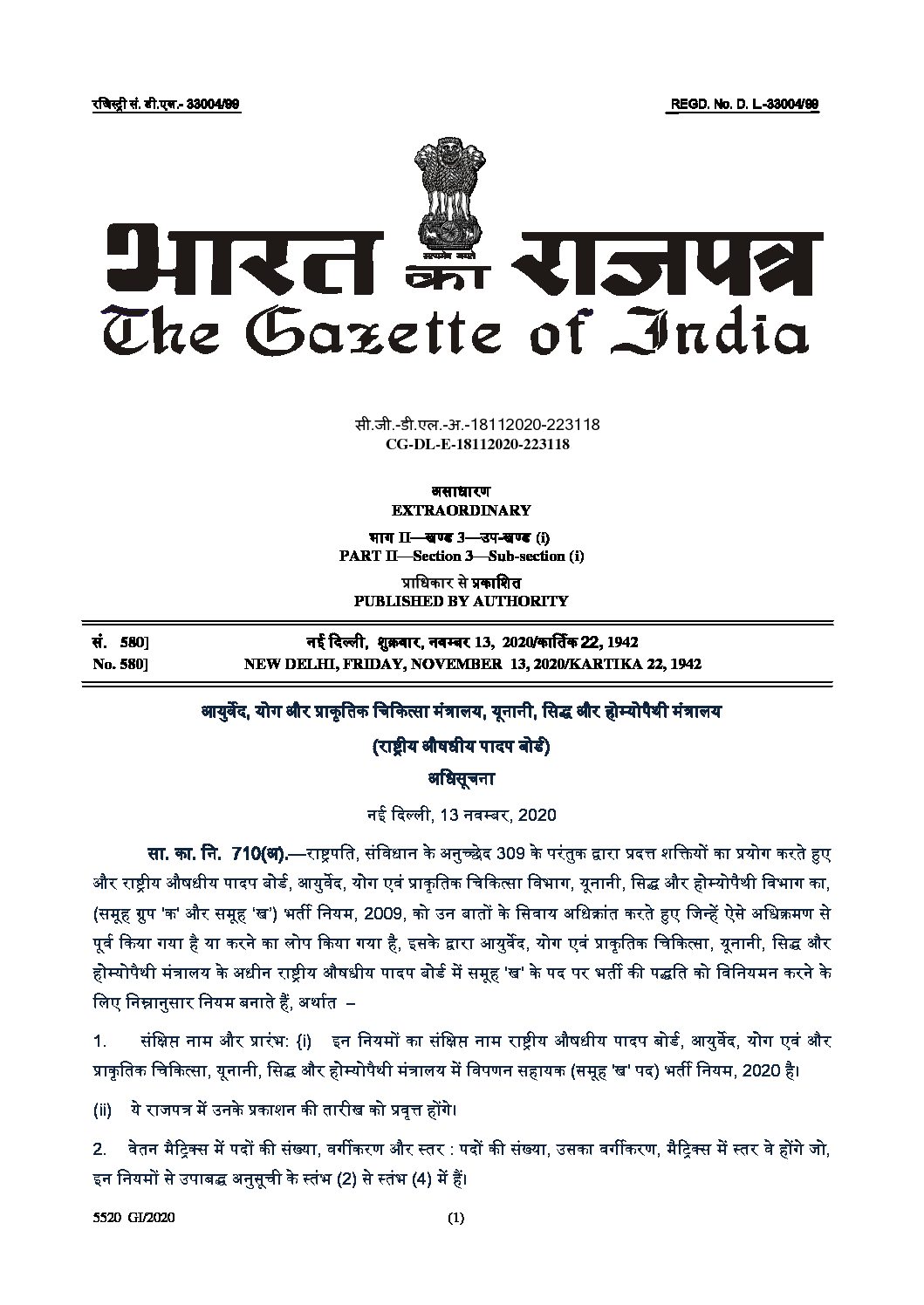 रजिस्ट्री सं. डी.एल.- 33004/99

REGD. No. D. L.-33004/99

सत्यमेव जयते

भारत का राजपत्र
The Gazette of India

सी.जी.-डी.एल.-अ.-18112020-223118
CG-DL-E-18112020-223118

असाधारण
EXTRAORDINARY

भाग II—खण्ड 3—उप-खण्ड (i)
PART II—Section 3—Sub-section (i)

प्राधिकार से प्रकाशित
PUBLISHED BY AUTHORITY

सं. 580] नई दिल्ली, शुक्रवार, नवम्बर 13, 2020/कार्तिक 22, 1942
No. 580] NEW DELHI, FRIDAY, NOVEMBER 13, 2020/KARTIKA 22, 1942

आयुर्वेद, योग और प्राकृतिक चिकित्सा मंत्रालय, यूनानी, सिद्ध और होम्योपैथी मंत्रालय

(राष्ट्रीय औषधीय पादप बोर्ड)

अधिसूचना

नई दिल्ली, 13 नवम्बर, 2020

सा. का. नि. 710(अ).—राष्ट्रपति, संविधान के अनुच्छेद 309 के परंतुक द्वारा प्रदत्त शक्तियों का प्रयोग करते हुए और राष्ट्रीय औषधीय पादप बोर्ड, आयुर्वेद, योग एवं प्राकृतिक चिकित्सा विभाग, यूनानी, सिद्ध और होम्योपैथी विभाग का, (समूह ग्रुप 'क' और समूह 'ख') भर्ती नियम, 2009, को उन बातों के सिवाय अधिक्रांत करते हुए जिन्हें ऐसे अधिक्रमण से पूर्व किया गया है या करने का लोप किया गया है, इसके द्वारा आयुर्वेद, योग एवं प्राकृतिक चिकित्सा, यूनानी, सिद्ध और होम्योपैथी मंत्रालय के अधीन राष्ट्रीय औषधीय पादप बोर्ड में समूह 'ख' के पद पर भर्ती की पद्धति को विनियमन करने के लिए निम्नानुसार नियम बनाते हैं, अर्थात –

1. संक्षिप्त नाम और प्रारंभ: (i) इन नियमों का संक्षिप्त नाम राष्ट्रीय औषधीय पादप बोर्ड, आयुर्वेद, योग एवं और प्राकृतिक चिकित्सा, यूनानी, सिद्ध और होम्योपैथी मंत्रालय में विपणन सहायक (समूह 'ख' पद) भर्ती नियम, 2020 है।

(ii) ये राजपत्र में उनके प्रकाशन की तारीख को प्रवृत्त होंगे।

2. वेतन मैट्रिक्स में पदों की संख्या, वर्गीकरण और स्तर : पदों की संख्या, उसका वर्गीकरण, मैट्रिक्स में स्तर वे होंगे जो, इन नियमों से उपाबद्ध अनुसूची के स्तंभ (2) से स्तंभ (4) में हैं।

5520 GI/2020 (1)